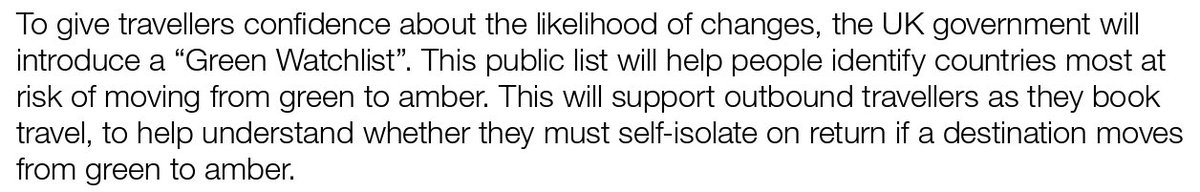 To give travellers confidence about the likelihood of changes, the UK government will introduce a “Green Watchlist”. This public list will help people identify countries most at risk of moving from green to amber. This will support outbound travellers as they book travel, to help understand whether they must self-isolate on return if a destination moves from green to amber.